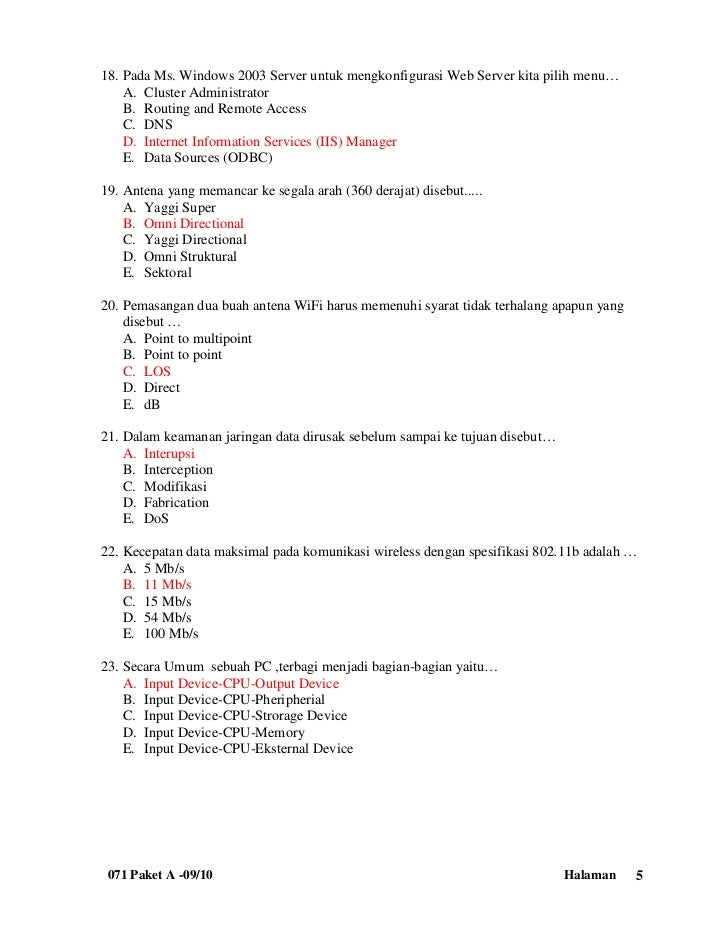 18. Pada Ms. Windows 2003 Server untuk mengkonfigurasi Web Server kita pilih menu…
A. Cluster Administrator
B. Routing and Remote Access
C. DNS
D. Internet Information Services (IIS) Manager
E. Data Sources (ODBC)

19. Antena yang memancar ke segala arah (360 derajat) disebut.....
A. Yaggi Super
B. Omni Directional
C. Yaggi Directional
D. Omni Struktural
E. Sektoral

20. Pemasangan dua buah antena WiFi harus memenuhi syarat tidak terhalang apapun yang disebut …
A. Point to multipoint
B. Point to point
C. LOS
D. Direct
E. dB

21. Dalam keamanan jaringan data dirusak sebelum sampai ke tujuan disebut…
A. Interupsi
B. Interception
C. Modifikasi
D. Fabrication
E. DoS

22. Kecepatan data maksimal pada komunikasi wireless dengan spesifikasi 802.11b adalah …
A. 5 Mb/s
B. 11 Mb/s
C. 15 Mb/s
D. 54 Mb/s
E. 100 Mb/s

23. Secara Umum sebuah PC ,terbagi menjadi bagian-bagian yaitu…
A. Input Device-CPU-Output Device
B. Input Device-CPU-Pheripherial
C. Input Device-CPU-Strorage Device
D. Input Device-CPU-Memory
E. Input Device-CPU-Eksternal Device

071 Paket A -09/10

Halaman 5